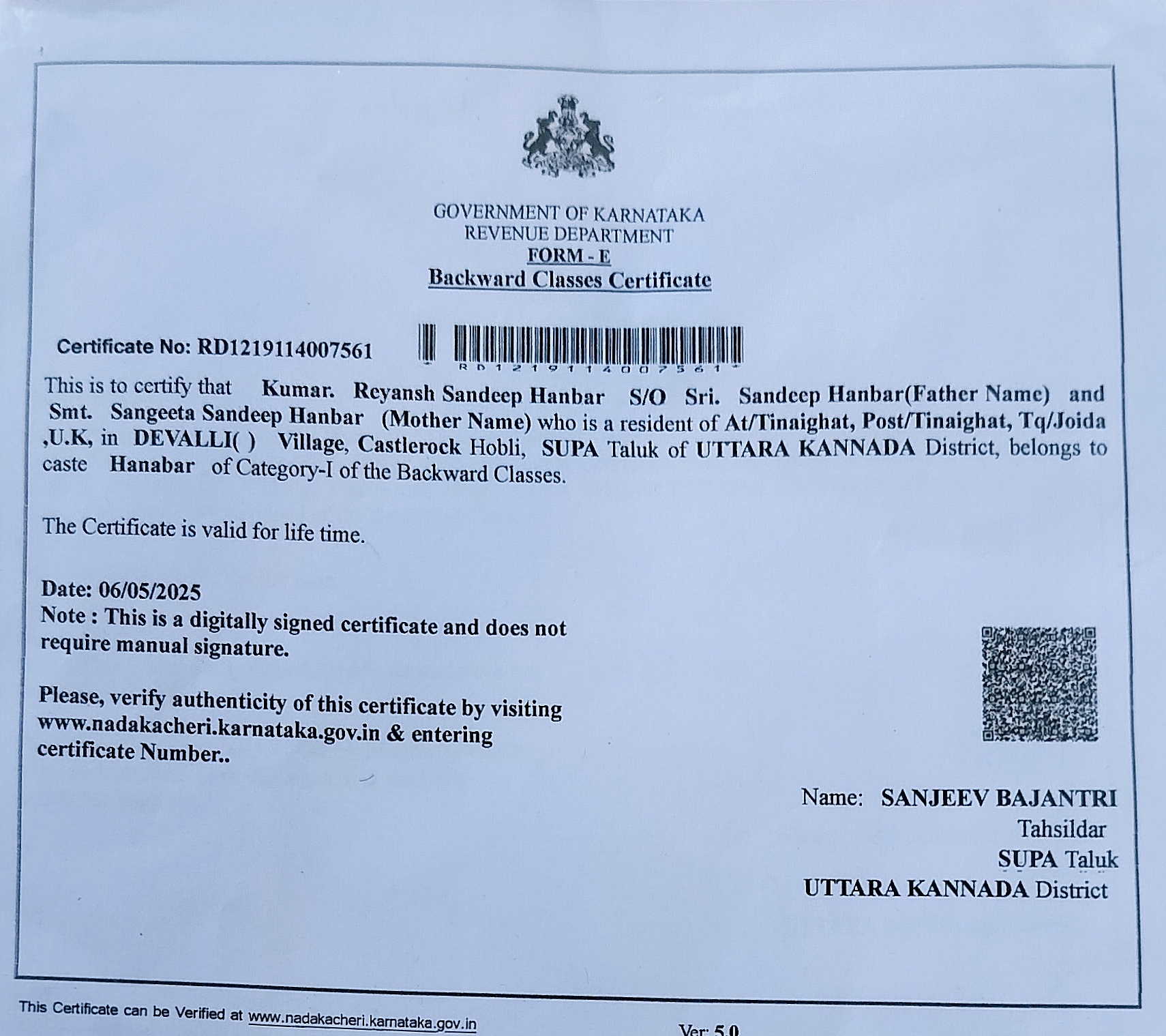 GOVERNMENT OF KARNATAKA
REVENUE DEPARTMENT
FORM - E
Backward Classes Certificate

Certificate No: RD1219114007561

RD1219114007561

This is to certify that Kumar. Reyansh Sandeep Hanbar S/O Sri. Sandeep Hanbar(Father Name) and Smt. Sangeeta Sandeep Hanbar (Mother Name) who is a resident of At/Tinaighat, Post/Tinaighat, Tq/Joida ,U.K, in DEVALLI( ) Village, Castlerock Hobli, SUPA Taluk of UTTARA KANNADA District, belongs to caste Hanabar of Category-I of the Backward Classes.

The Certificate is valid for life time.

Date: 06/05/2025
Note : This is a digitally signed certificate and does not require manual signature.

Please, verify authenticity of this certificate by visiting www.nadakacheri.karnataka.gov.in & entering certificate Number..

Name: SANJEEV BAJANTRI
Tahsildar
SUPA Taluk
UTTARA KANNADA District

This Certificate can be Verified at www.nadakacheri.karnataka.gov.in

Ver: 5.0